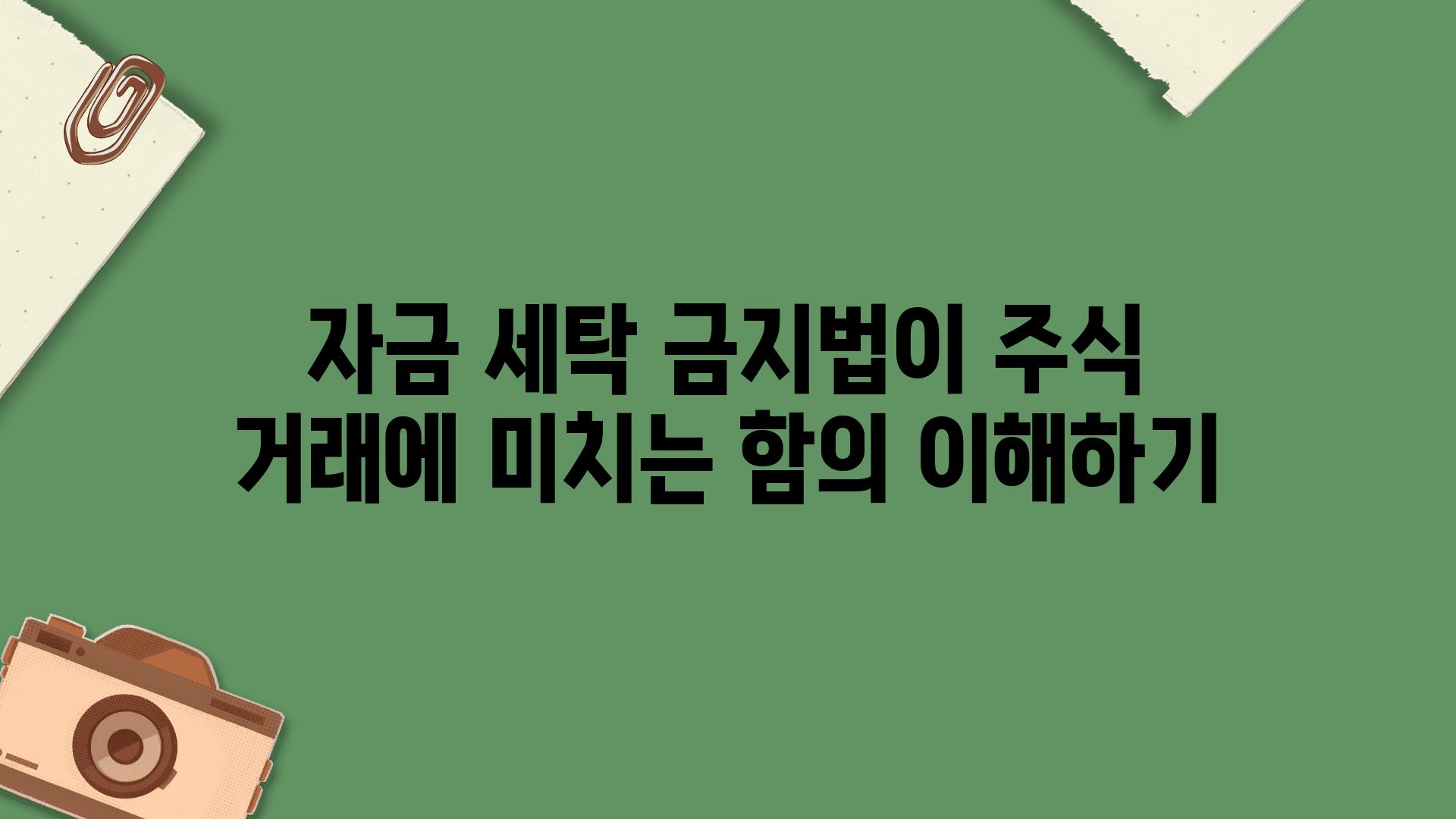 자금 세탁 금지법이 주식 거래에 미치는 함의 이해하기